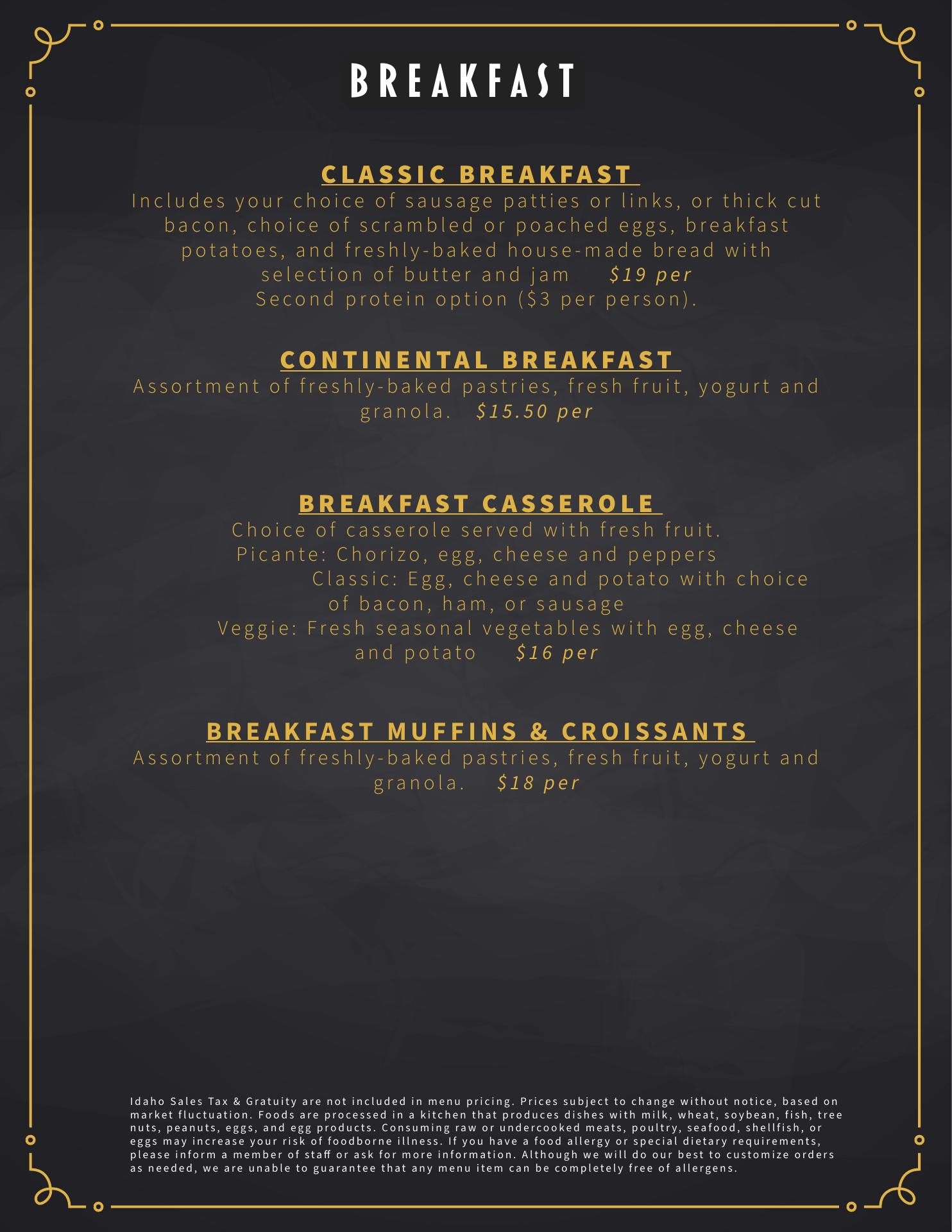 BREAKFAST

CLASSIC BREAKFAST

Includes your choice of sausage patties or links, or thick cut bacon, choice of scrambled or poached eggs, breakfast potatoes, and freshly-baked house-made bread with selection of butter and jam $19 per
Second protein option ($3 per person).

CONTINENTAL BREAKFAST

Assortment of freshly-baked pastries, fresh fruit, yogurt and granola. $15.50 per

BREAKFAST CASSEROLE

Choice of casserole served with fresh fruit.
Picante: Chorizo, egg, cheese and peppers
Classic: Egg, cheese and potato with choice of bacon, ham, or sausage
Veggie: Fresh seasonal vegetables with egg, cheese and potato $16 per

BREAKFAST MUFFINS & CROISSANTS

Assortment of freshly-baked pastries, fresh fruit, yogurt and granola. $18 per

Idaho Sales Tax & Gratuity are not included in menu pricing. Prices subject to change without notice, based on market fluctuation. Foods are processed in a kitchen that produces dishes with milk, wheat, soybean, fish, tree nuts, peanuts, eggs, and egg products. Consuming raw or undercooked meats, poultry, seafood, shellfish, or eggs may increase your risk of foodborne illness. If you have a food allergy or special dietary requirements, please inform a member of staff or ask for more information. Although we will do our best to customize orders as needed, we are unable to guarantee that any menu item can be completely free of allergens.